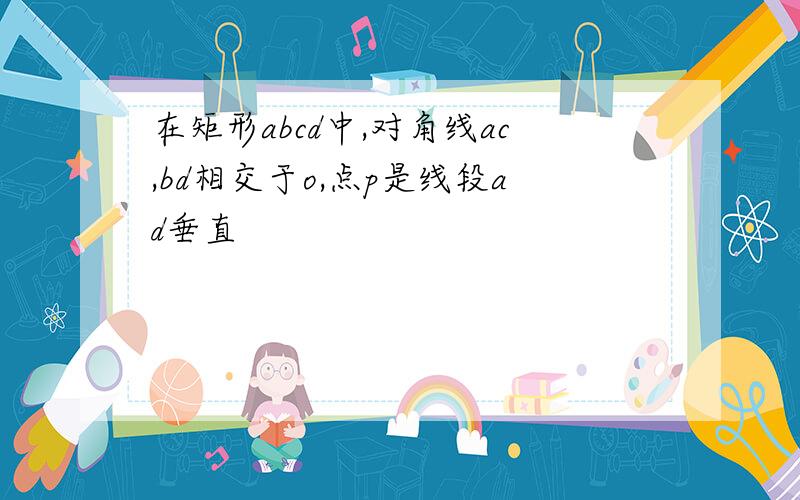 在矩形abcd中,对角线ac,bd相交于o,点p是线段ad垂直